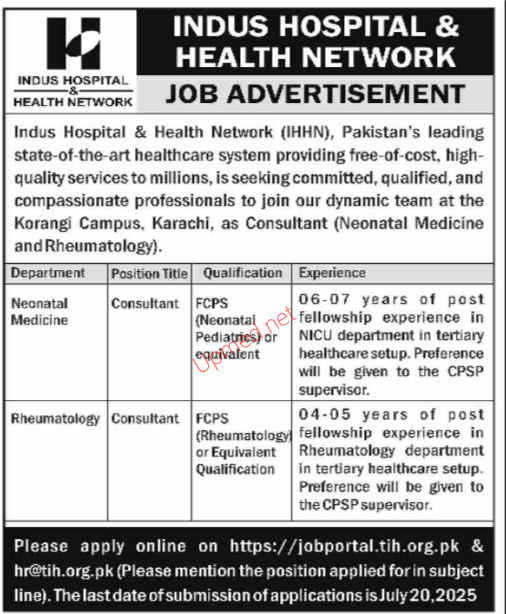 INDUS HOSPITAL & HEALTH NETWORK

INDUS HOSPITAL & HEALTH NETWORK

JOB ADVERTISEMENT

Indus Hospital & Health Network (IHHN), Pakistan's leading state-of-the-art healthcare system providing free-of-cost, high-quality services to millions, is seeking committed, qualified, and compassionate professionals to join our dynamic team at the Korangi Campus, Karachi, as Consultant (Neonatal Medicine and Rheumatology).

| Department | Position Title | Qualification | Experience |
|---|---|---|---|
| Neonatal Medicine | Consultant | FCPS (Neonatal Pediatrics) or equivalent | 06-07 years of post fellowship experience in NICU department in tertiary healthcare setup. Preference will be given to the CPSP supervisor. |
| Rheumatology | Consultant | FCPS (Rheumatology) or Equivalent Qualification | 04-05 years of post fellowship experience in Rheumatology department in tertiary healthcare setup. Preference will be given to the CPSP supervisor. |

Upmed.net

Please apply online on https://jobportal.tih.org.pk & hr@tih.org.pk (Please mention the position applied for in subject line). The last date of submission of applications is July 20, 2025